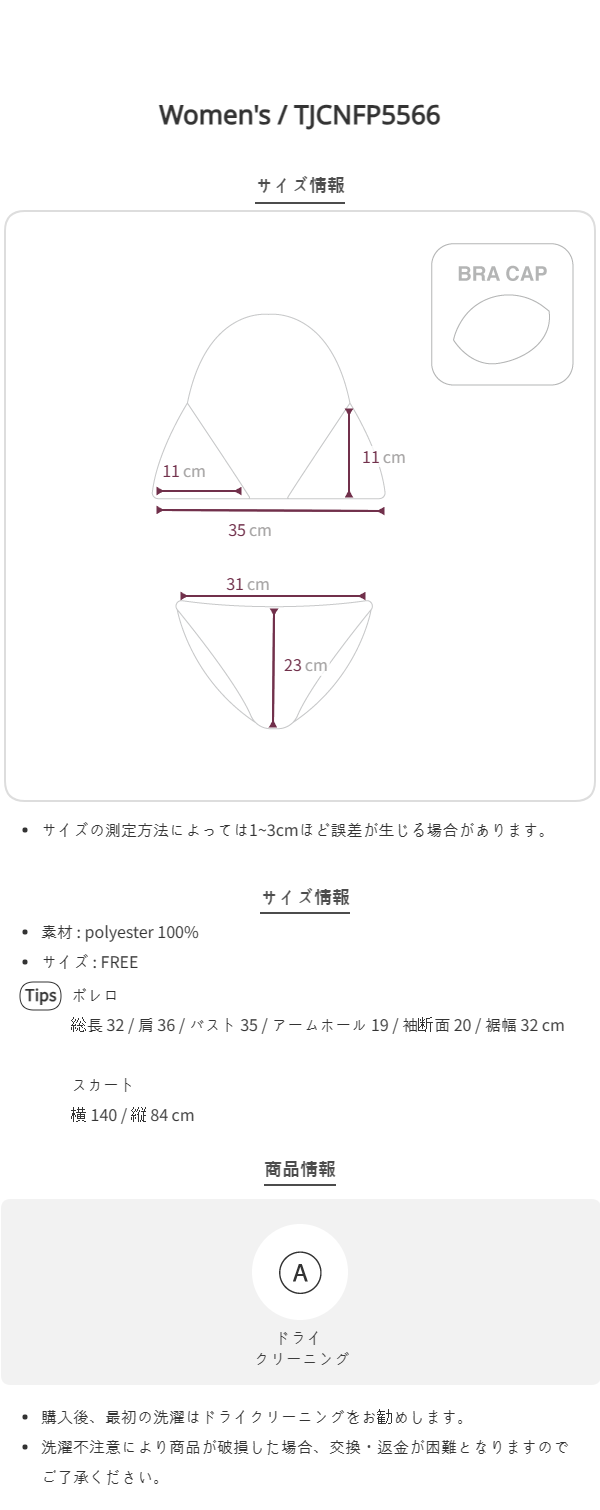 Women's / TJCNFP5566

サイズ情報

BRA CAP

11 cm

11 cm

35 cm

31 cm

23 cm

• サイズの測定方法によっては1~3cmほど誤差が生じる場合があります。

サイズ情報

• 素材 : polyester 100%
• サイズ : FREE

Tips ボレロ
総長 32 / 肩 36 / バスト 35 / アームホール 19 / 袖断面 20 / 裾幅 32 cm

スカート
横 140 / 縦 84 cm

商品情報

A
ドライ
クリーニング

• 購入後、最初の洗濯はドライクリーニングをお勧めします。
• 洗濯不注意により商品が破損した場合、交換・返金が困難となりますのでご了承ください。